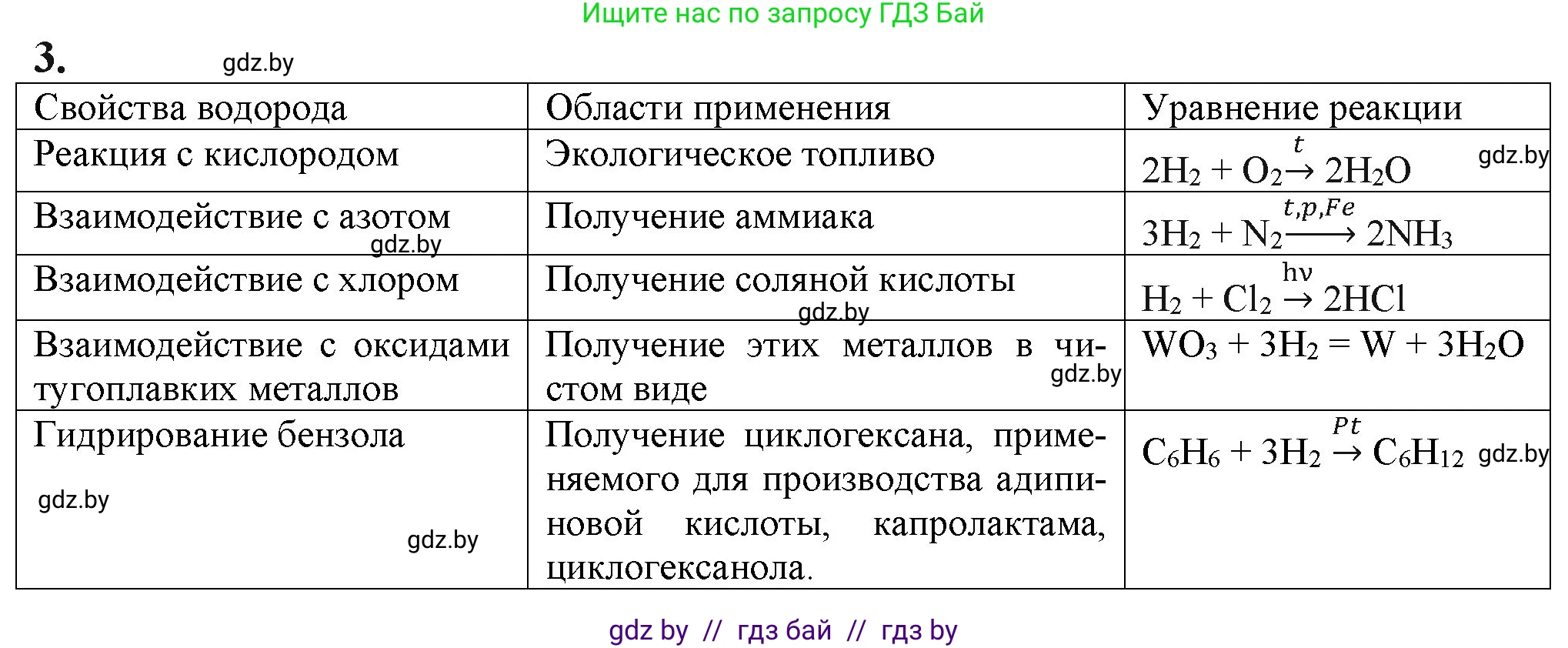 Ищите нас по запросу ГДЗ Бай

3. gdz.by

| Свойства водорода | Области применения | Уравнение реакции |
|---|---|---|
| Реакция с кислородом | Экологическое топливо | $2H_2 + O_2 \xrightarrow{t} 2H_2O$ gdz.by |
| Взаимодействие с азотом gdz.by | Получение аммиака | $3H_2 + N_2 \xrightarrow{t,p,Fe} 2NH_3$ |
| Взаимодействие с хлором | Получение соляной кислоты gdz.by | $H_2 + Cl_2 \xrightarrow{h\nu} 2HCl$ |
| Взаимодействие с оксидами тугоплавких металлов | Получение этих металлов в чистом виде gdz.by | $WO_3 + 3H_2 = W + 3H_2O$ |
| Гидрирование бензола gdz.by gdz.by | Получение циклогексана, применяемого для производства адипиновой кислоты, капролактама, циклогексанола. | $C_6H_6 + 3H_2 \xrightarrow{Pt} C_6H_{12}$ gdz.by |

gdz by // гдз бай // гдз by